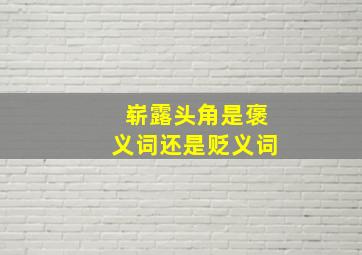 崭露头角是褒义词还是贬义词